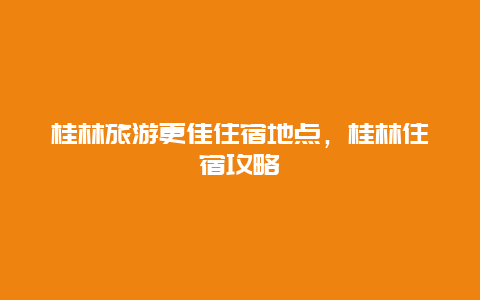 桂林旅游更佳住宿地点，桂林住宿攻略